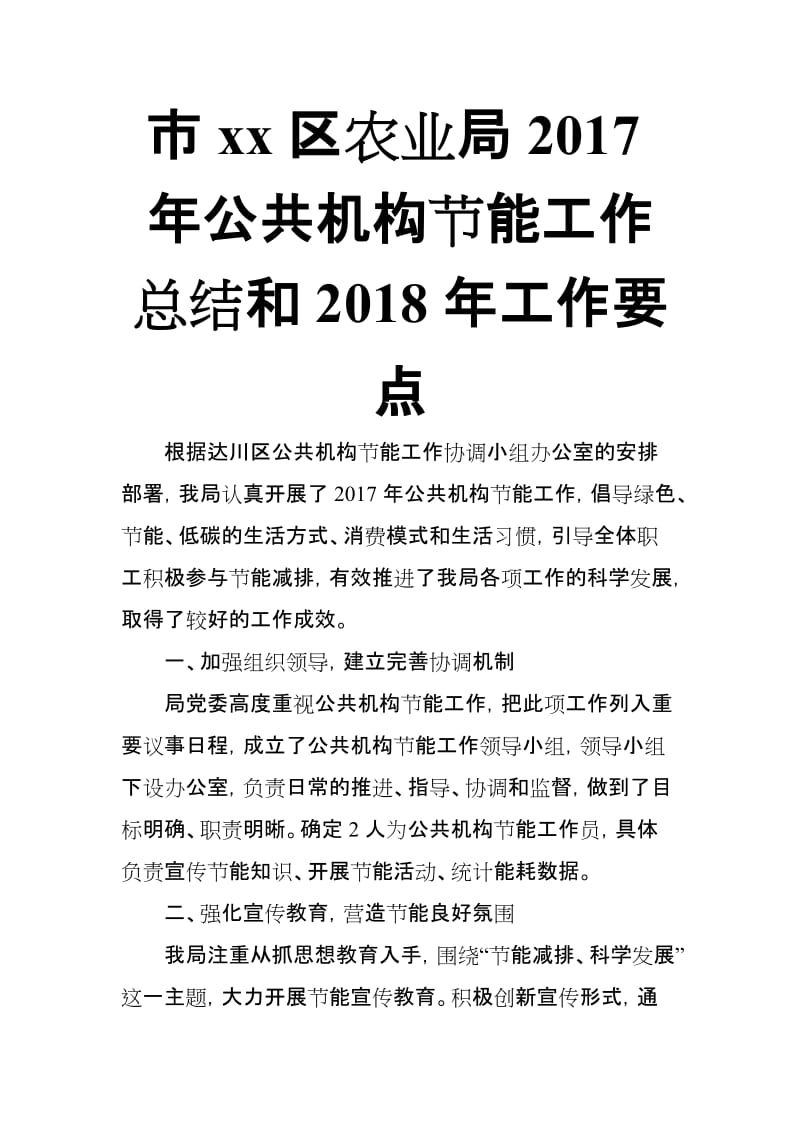 市 xx 区农业局 2017 年公共机构节能工作总结和 2018 年工作要点

根据达川区公共机构节能工作协调小组办公室的安排部署，我局认真开展了 2017 年公共机构节能工作，倡导绿色、节能、低碳的生活方式、消费模式和生活习惯，引导全体职工积极参与节能减排，有效推进了我局各项工作的科学发展，取得了较好的工作成效。

一、加强组织领导，建立完善协调机制

局党委高度重视公共机构节能工作，把此项工作列入重要议事日程，成立了公共机构节能工作领导小组，领导小组下设办公室，负责日常的推进、指导、协调和监督，做到了目标明确、职责明晰。确定 2 人为公共机构节能工作员，具体负责宣传节能知识、开展节能活动、统计能耗数据。

二、强化宣传教育，营造节能良好氛围

我局注重从抓思想教育入手，围绕“节能减排、科学发展”这一主题，大力开展节能宣传教育。积极创新宣传形式，通